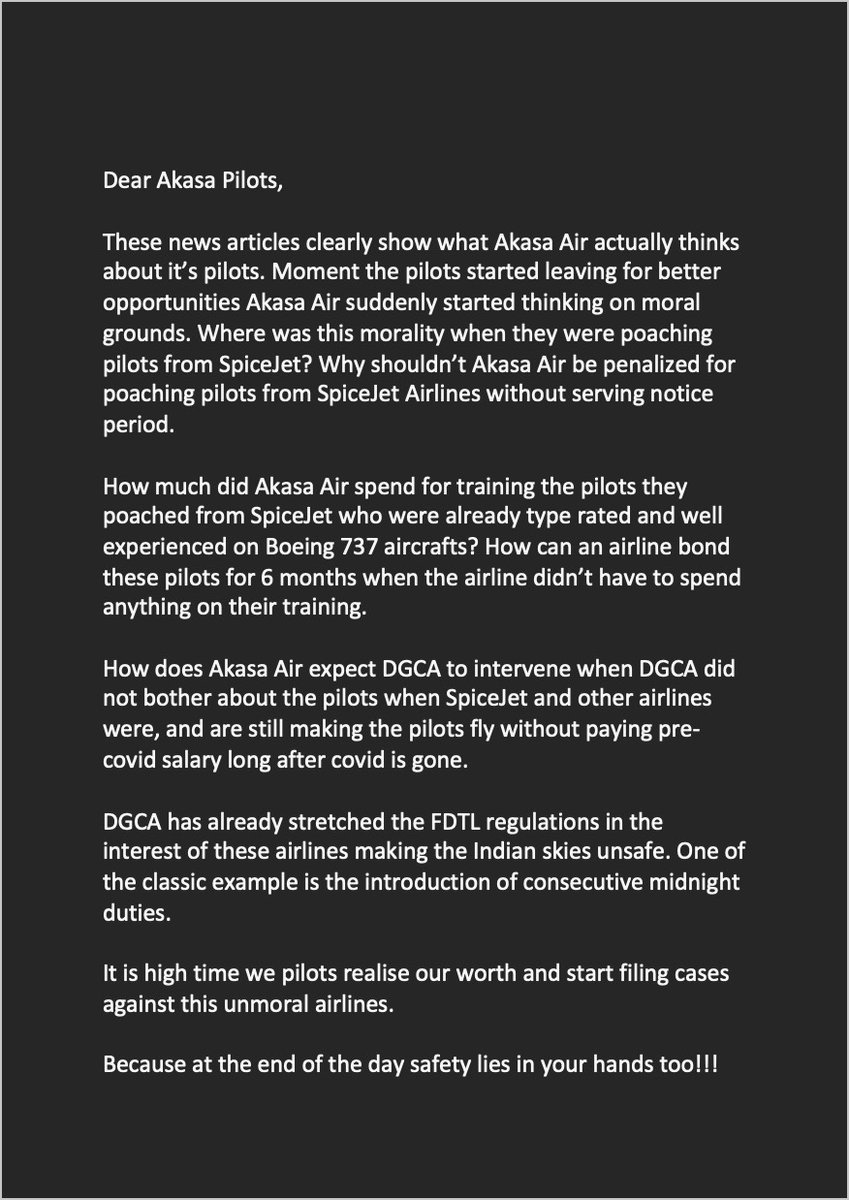 Dear Akasa Pilots,

These news articles clearly show what Akasa Air actually thinks about it's pilots. Moment the pilots started leaving for better opportunities Akasa Air suddenly started thinking on moral grounds. Where was this morality when they were poaching pilots from SpiceJet? Why shouldn't Akasa Air be penalized for poaching pilots from SpiceJet Airlines without serving notice period.

How much did Akasa Air spend for training the pilots they poached from SpiceJet who were already type rated and well experienced on Boeing 737 aircrafts? How can an airline bond these pilots for 6 months when the airline didn't have to spend anything on their training.

How does Akasa Air expect DGCA to intervene when DGCA did not bother about the pilots when SpiceJet and other airlines were, and are still making the pilots fly without paying pre-covid salary long after covid is gone.

DGCA has already stretched the FDTL regulations in the interest of these airlines making the Indian skies unsafe. One of the classic example is the introduction of consecutive midnight duties.

It is high time we pilots realise our worth and start filing cases against this unmoral airlines.

Because at the end of the day safety lies in your hands too!!!